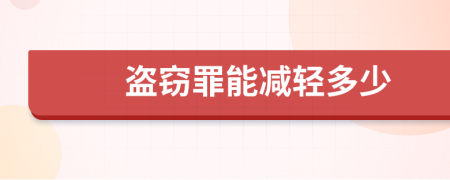 盗窃罪能减轻多少